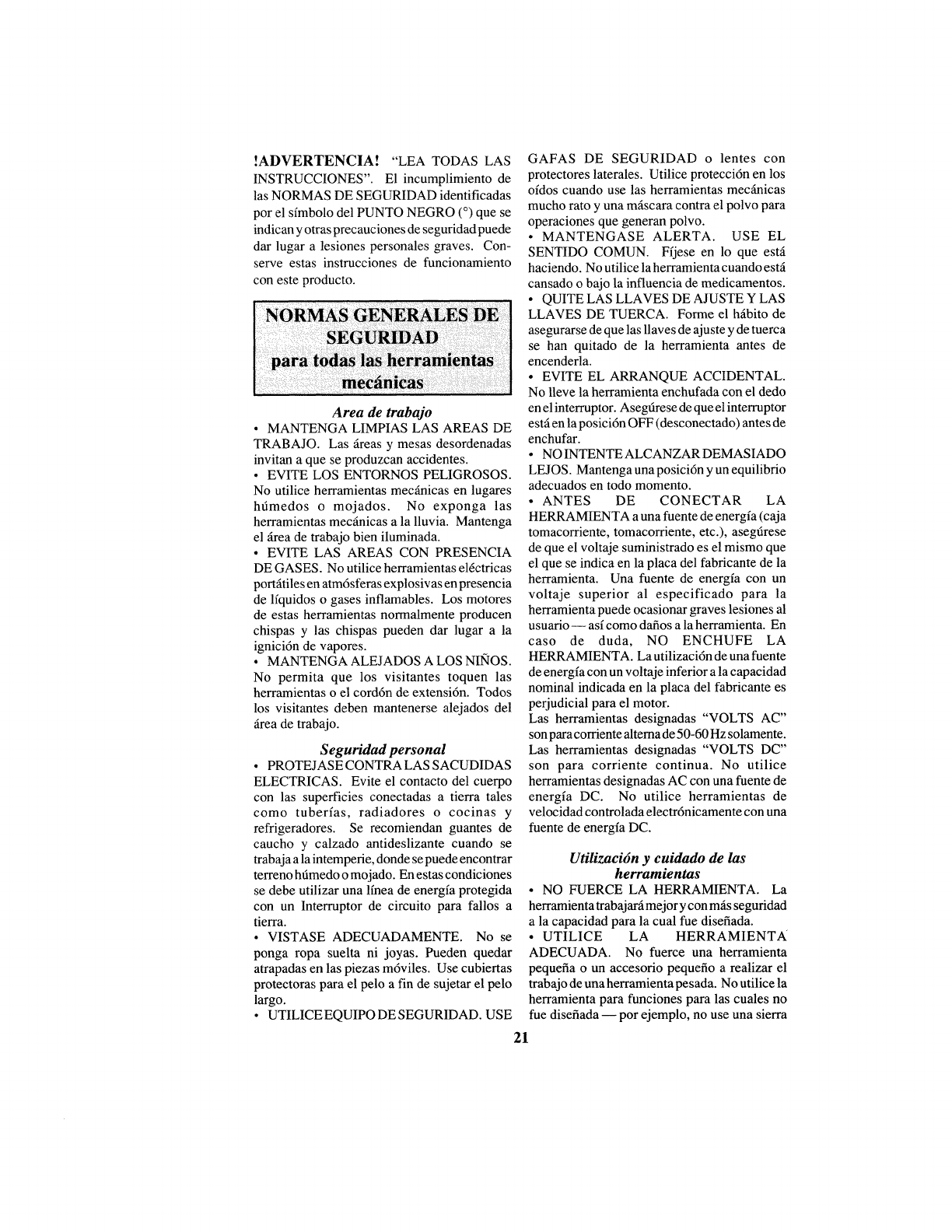 !ADVERTENCIA! "LEA TODAS LAS INSTRUCCIONES". El incumplimiento de las NORMAS DE SEGURIDAD identificadas por el símbolo del PUNTO NEGRO (°) que se indican y otras precauciones de seguridad puede dar lugar a lesiones personales graves. Conserve estas instrucciones de funcionamiento con este producto.

NORMAS GENERALES DE SEGURIDAD
para todas las herramientas mecánicas

Area de trabajo

• MANTENGA LIMPIAS LAS AREAS DE TRABAJO. Las áreas y mesas desordenadas invitan a que se produzcan accidentes.

• EVITE LOS ENTORNOS PELIGROSOS. No utilice herramientas mecánicas en lugares húmedos o mojados. No exponga las herramientas mecánicas a la lluvia. Mantenga el área de trabajo bien iluminada.

• EVITE LAS AREAS CON PRESENCIA DE GASES. No utilice herramientas eléctricas portátiles en atmósferas explosivas en presencia de líquidos o gases inflamables. Los motores de estas herramientas normalmente producen chispas y las chispas pueden dar lugar a la ignición de vapores.

• MANTENGA ALEJADOS A LOS NIÑOS. No permita que los visitantes toquen las herramientas o el cordón de extensión. Todos los visitantes deben mantenerse alejados del área de trabajo.

Seguridad personal

• PROTEJASE CONTRA LAS SACUDIDAS ELECTRICAS. Evite el contacto del cuerpo con las superficies conectadas a tierra tales como tuberías, radiadores o cocinas y refrigeradores. Se recomiendan guantes de caucho y calzado antideslizante cuando se trabaja a la intemperie, donde se puede encontrar terreno húmedo o mojado. En estas condiciones se debe utilizar una línea de energía protegida con un Interruptor de circuito para fallos a tierra.

• VISTASE ADECUADAMENTE. No se ponga ropa suelta ni joyas. Pueden quedar atrapadas en las piezas móviles. Use cubiertas protectoras para el pelo a fin de sujetar el pelo largo.

• UTILICE EQUIPO DE SEGURIDAD. USE GAFAS DE SEGURIDAD o lentes con protectores laterales. Utilice protección en los oídos cuando use las herramientas mecánicas mucho rato y una máscara contra el polvo para operaciones que generan polvo.

• MANTENGASE ALERTA. USE EL SENTIDO COMUN. Fíjese en lo que está haciendo. No utilice la herramienta cuando está cansado o bajo la influencia de medicamentos.

• QUITE LAS LLAVES DE AJUSTE Y LAS LLAVES DE TUERCA. Forme el hábito de asegurarse de que las llaves de ajuste y de tuerca se han quitado de la herramienta antes de encenderla.

• EVITE EL ARRANQUE ACCIDENTAL. No lleve la herramienta enchufada con el dedo en el interruptor. Asegúrese de que el interruptor está en la posición OFF (desconectado) antes de enchufar.

• NO INTENTE ALCANZAR DEMASIADO LEJOS. Mantenga una posición y un equilibrio adecuados en todo momento.

• ANTES DE CONECTAR LA HERRAMIENTA a una fuente de energía (caja tomacorriente, tomacorriente, etc.), asegúrese de que el voltaje suministrado es el mismo que el que se indica en la placa del fabricante de la herramienta. Una fuente de energía con un voltaje superior al especificado para la herramienta puede ocasionar graves lesiones al usuario — así como daños a la herramienta. En caso de duda, NO ENCHUFE LA HERRAMIENTA. La utilización de una fuente de energía con un voltaje inferior a la capacidad nominal indicada en la placa del fabricante es perjudicial para el motor.

Las herramientas designadas "VOLTS AC" son para corriente alterna de 50-60 Hz solamente. Las herramientas designadas "VOLTS DC" son para corriente continua. No utilice herramientas designadas AC con una fuente de energía DC. No utilice herramientas de velocidad controlada electrónicamente con una fuente de energía DC.

Utilización y cuidado de las herramientas

• NO FUERCE LA HERRAMIENTA. La herramienta trabajará mejor y con más seguridad a la capacidad para la cual fue diseñada.

• UTILICE LA HERRAMIENTA ADECUADA. No fuerce una herramienta pequeña o un accesorio pequeño a realizar el trabajo de una herramienta pesada. No utilice la herramienta para funciones para las cuales no fue diseñada — por ejemplo, no use una sierra

21